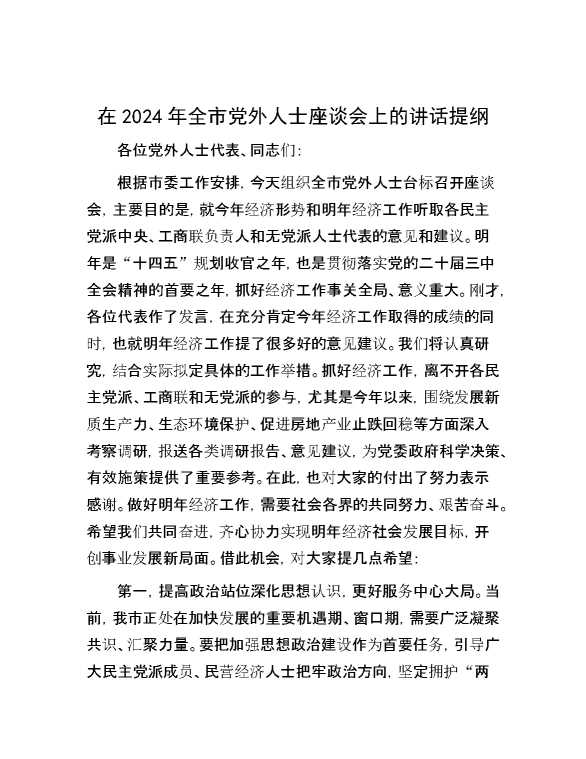 在 2024 年全市党外人士座谈会上的讲话提纲

各位党外人士代表、同志们:

根据市委工作安排，今天组织全市党外人士台标召开座谈会，主要目的是，就今年经济形势和明年经济工作听取各民主党派中央、工商联负责人和无党派人士代表的意见和建议。明年是“十四五”规划收官之年，也是贯彻落实党的二十届三中全会精神的首要之年，抓好经济工作事关全局、意义重大。刚才，各位代表作了发言，在充分肯定今年经济工作取得的成绩的同时，也就明年经济工作提了很多好的意见建议。我们将认真研究，结合实际拟定具体的工作举措。抓好经济工作，离不开各民主党派、工商联和无党派的参与，尤其是今年以来，围绕发展新质生产力、生态环境保护、促进房地产业止跌回稳等方面深入考察调研，报送各类调研报告、意见建议，为党委政府科学决策、有效施策提供了重要参考。在此，也对大家的付出了努力表示感谢。做好明年经济工作，需要社会各界的共同努力、艰苦奋斗。希望我们共同奋进，齐心协力实现明年经济社会发展目标，开创事业发展新局面。借此机会，对大家提几点希望:

第一，提高政治站位深化思想认识，更好服务中心大局。当前，我市正处在加快发展的重要机遇期、窗口期，需要广泛凝聚共识、汇聚力量。要把加强思想政治建设作为首要任务，引导广大民主党派成员、民营经济人士把牢政治方向，坚定拥护“两